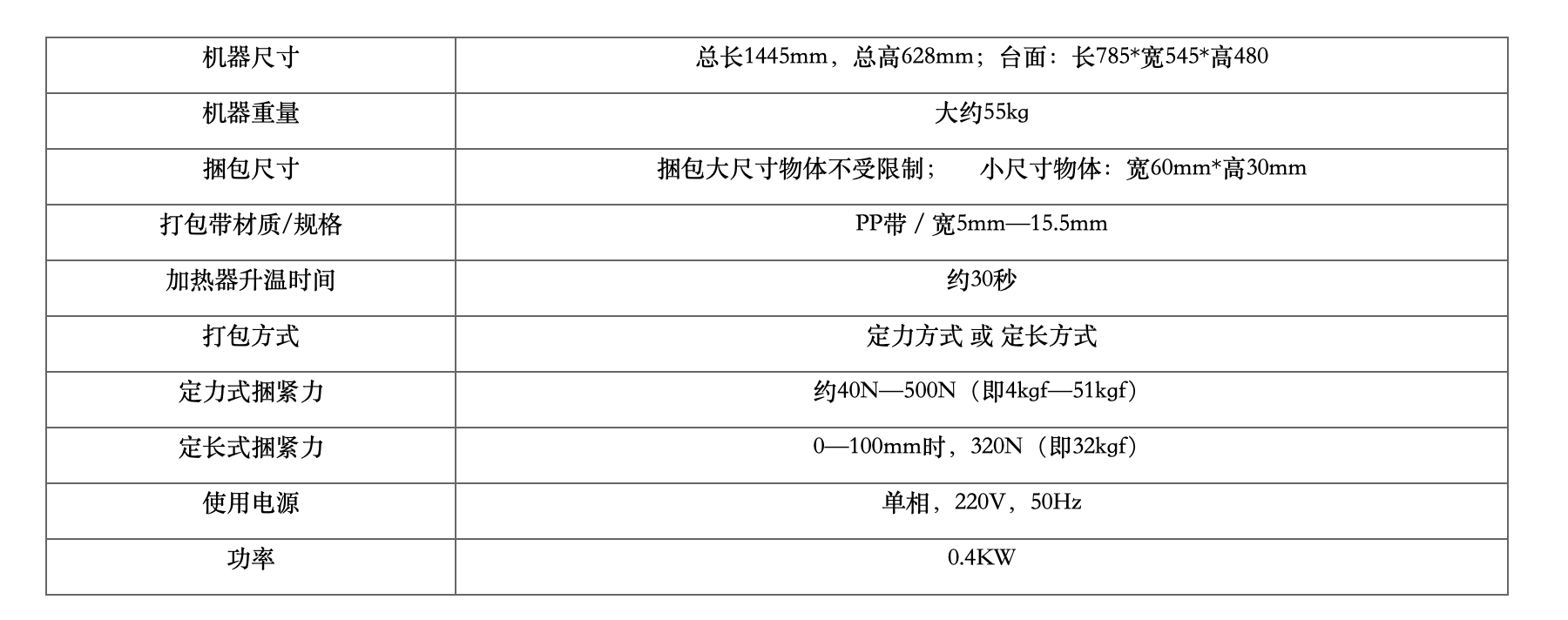 | 机器尺寸 | 总长1445mm，总高628mm；台面：长785*宽545*高480 |
|---|---|
| 机器重量 | 大约55kg |
| 捆包尺寸 | 捆包大尺寸物体不受限制； 小尺寸物体：宽60mm*高30mm |
| 打包带材质/规格 | PP带/宽5mm—15.5mm |
| 加热器升温时间 | 约30秒 |
| 打包方式 | 定力方式 或 定长方式 |
| 定力式捆紧力 | 约40N—500N（即4kgf—51kgf） |
| 定长式捆紧力 | 0—100mm时，320N（即32kgf） |
| 使用电源 | 单相，220V，50Hz |
| 功率 | 0.4KW |